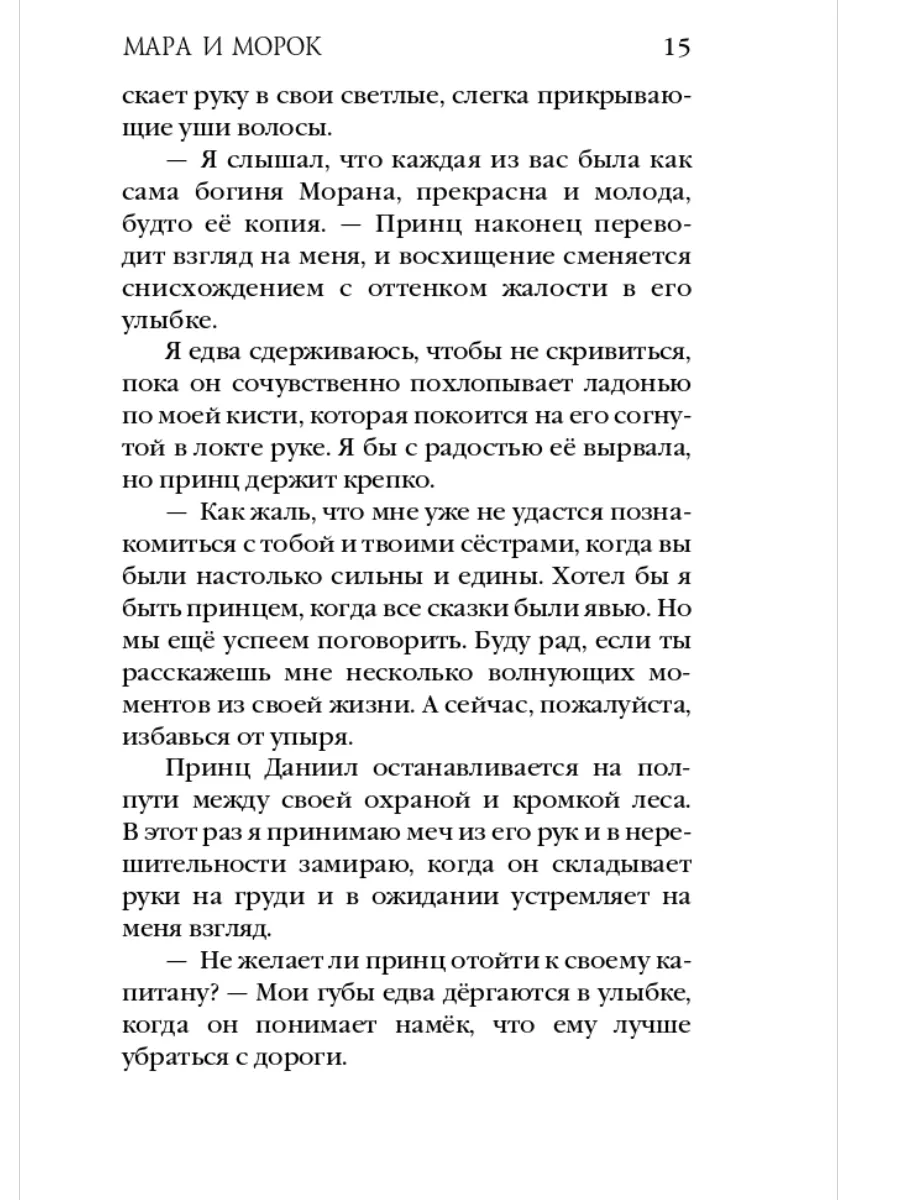 МАРА И МОРОК 15

скает руку в свои светлые, слегка прикрывающие уши волосы.

— Я слышал, что каждая из вас была как сама богиня Морана, прекрасна и молода, будто её копия. — Принц наконец переводит взгляд на меня, и восхищение сменяется снисхождением с оттенком жалости в его улыбке.

Я едва сдерживаюсь, чтобы не скривиться, пока он сочувственно похлопывает ладонью по моей кисти, которая покоится на его согнутой в локте руке. Я бы с радостью её вырвала, но принц держит крепко.

— Как жаль, что мне уже не удастся познакомиться с тобой и твоими сёстрами, когда вы были настолько сильны и едины. Хотел бы я быть принцем, когда все сказки были явью. Но мы ещё успеем поговорить. Буду рад, если ты расскажешь мне несколько волнующих моментов из своей жизни. А сейчас, пожалуйста, избавься от упыря.

Принц Даниил останавливается на полпути между своей охраной и кромкой леса. В этот раз я принимаю меч из его рук и в нерешительности замираю, когда он складывает руки на груди и в ожидании устремляет на меня взгляд.

— Не желает ли принц отойти к своему капитану? — Мои губы едва дёргаются в улыбке, когда он понимает намёк, что ему лучше убраться с дороги.